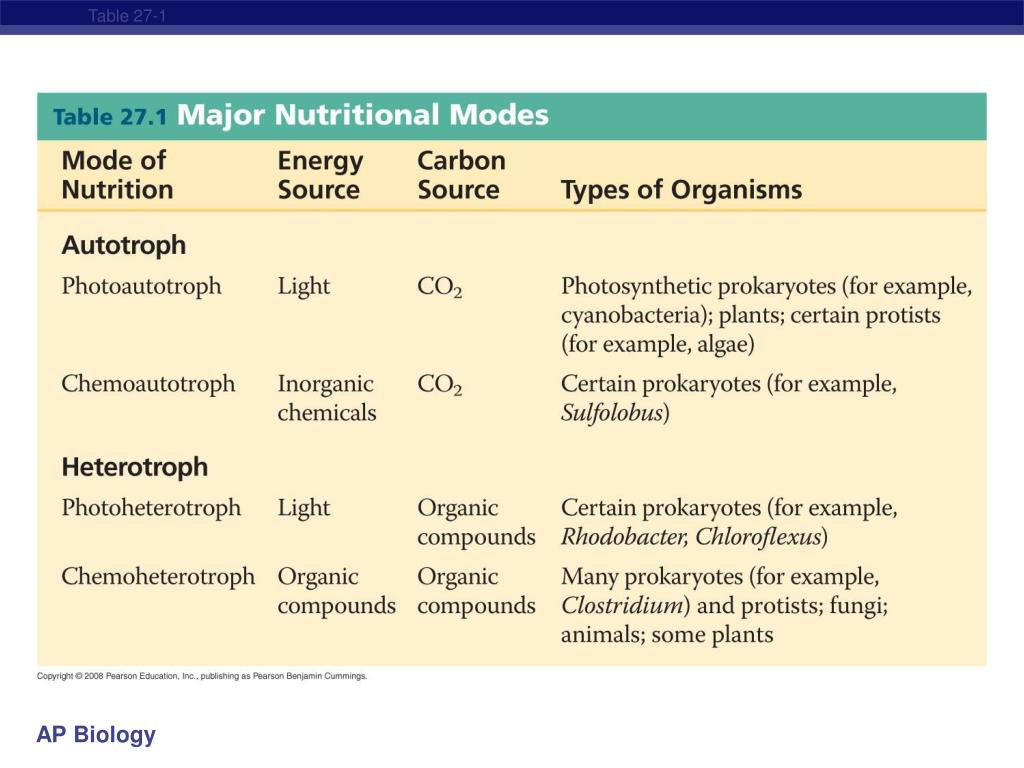 Table 27-1

Table 27.1 Major Nutritional Modes

| Mode of Nutrition | Energy Source | Carbon Source | Types of Organisms |
|---|---|---|---|
| **Autotroph** | | | |
| Photoautotroph | Light | $CO_2$ | Photosynthetic prokaryotes (for example, cyanobacteria); plants; certain protists (for example, algae) |
| Chemoautotroph | Inorganic chemicals | $CO_2$ | Certain prokaryotes (for example, *Sulfolobus*) |
| **Heterotroph** | | | |
| Photoheterotroph | Light | Organic compounds | Certain prokaryotes (for example, *Rhodobacter, Chloroflexus*) |
| Chemoheterotroph | Organic compounds | Organic compounds | Many prokaryotes (for example, *Clostridium*) and protists; fungi; animals; some plants |

Copyright © 2008 Pearson Education, Inc., publishing as Pearson Benjamin Cummings.

AP Biology